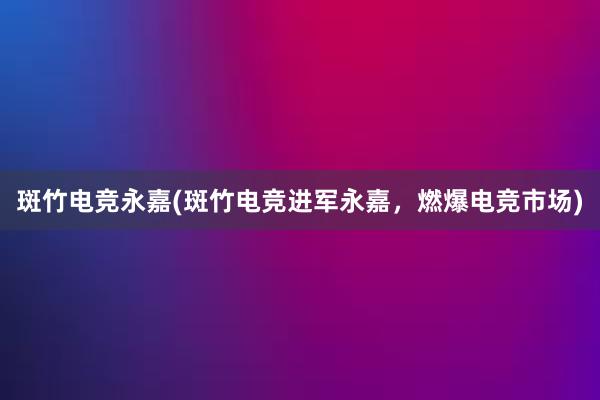 斑竹电竞永嘉(斑竹电竞进军永嘉，燃爆电竞市场)